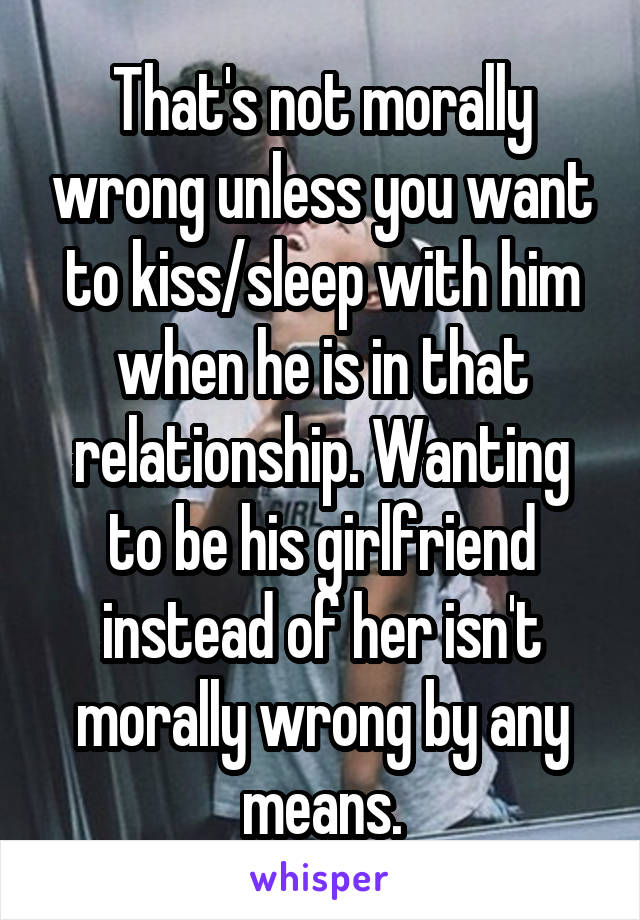 That's not morally wrong unless you want to kiss/sleep with him when he is in that relationship. Wanting to be his girlfriend instead of her isn't morally wrong by any means.

whisper